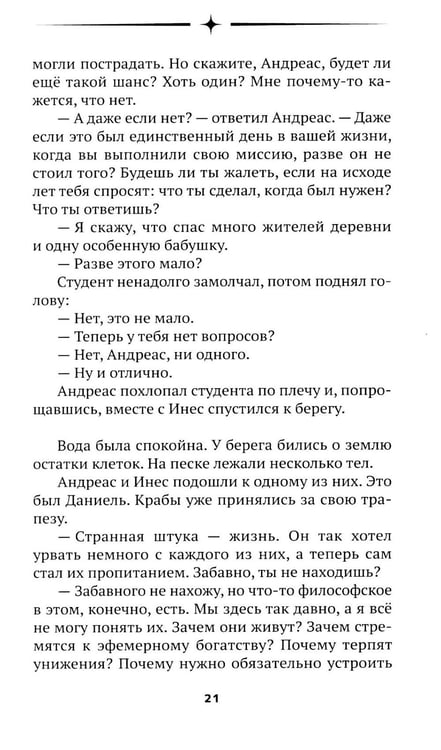 могли пострадать. Но скажите, Андреас, будет ли ещё такой шанс? Хоть один? Мне почему-то кажется, что нет.

— А даже если нет? — ответил Андреас. — Даже если это был единственный день в вашей жизни, когда вы выполнили свою миссию, разве он не стоил того? Будешь ли ты жалеть, если на исходе лет тебя спросят: что ты сделал, когда был нужен? Что ты ответишь?

— Я скажу, что спас много жителей деревни и одну особенную бабушку.

— Разве этого мало?

Студент ненадолго замолчал, потом поднял голову:

— Нет, это не мало.

— Теперь у тебя нет вопросов?

— Нет, Андреас, ни одного.

— Ну и отлично.

Андреас похлопал студента по плечу и, попрощавшись, вместе с Инес спустился к берегу.

Вода была спокойна. У берега бились о землю остатки клеток. На песке лежали несколько тел.

Андреас и Инес подошли к одному из них. Это был Даниель. Крабы уже принялись за свою трапезу.

— Странная штука — жизнь. Он так хотел урвать немного с каждого из них, а теперь сам стал их пропитанием. Забавно, ты не находишь?

— Забавного не нахожу, но что-то философское в этом, конечно, есть. Мы здесь так давно, а я всё не могу понять их. Зачем они живут? Зачем стремятся к эфемерному богатству? Почему терпят унижения? Почему нужно обязательно устроить

21